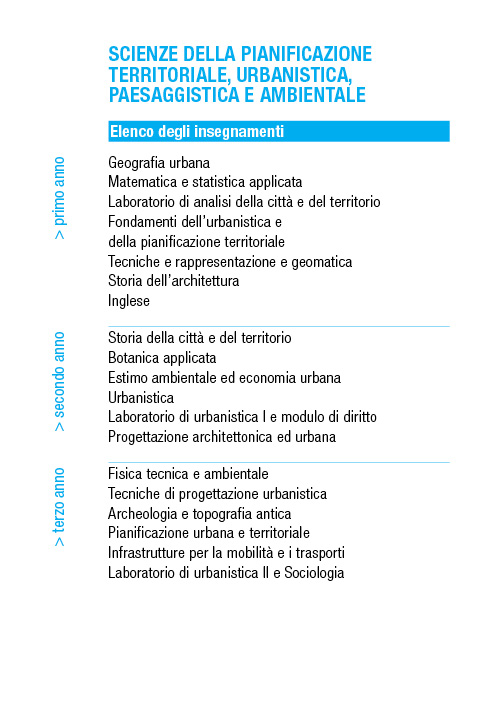 SCIENZE DELLA PIANIFICAZIONE TERRITORIALE, URBANISTICA, PAESAGGISTICA E AMBIENTALE

Elenco degli insegnamenti

> primo anno

Geografia urbana
Matematica e statistica applicata
Laboratorio di analisi della città e del territorio
Fondamenti dell'urbanistica e della pianificazione territoriale
Tecniche e rappresentazione e geomatica
Storia dell'architettura
Inglese

> secondo anno

Storia della città e del territorio
Botanica applicata
Estimo ambientale ed economia urbana
Urbanistica
Laboratorio di urbanistica I e modulo di diritto
Progettazione architettonica ed urbana

> terzo anno

Fisica tecnica e ambientale
Tecniche di progettazione urbanistica
Archeologia e topografia antica
Pianificazione urbana e territoriale
Infrastrutture per la mobilità e i trasporti
Laboratorio di urbanistica II e Sociologia